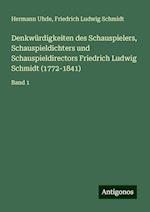 Hermann Uhde, Friedrich Ludwig Schmidt

Denkwürdigkeiten des Schauspielers, Schauspieldichters und Schauspieldirectors Friedrich Ludwig Schmidt (1772-1841)

Band 1

Antigonos